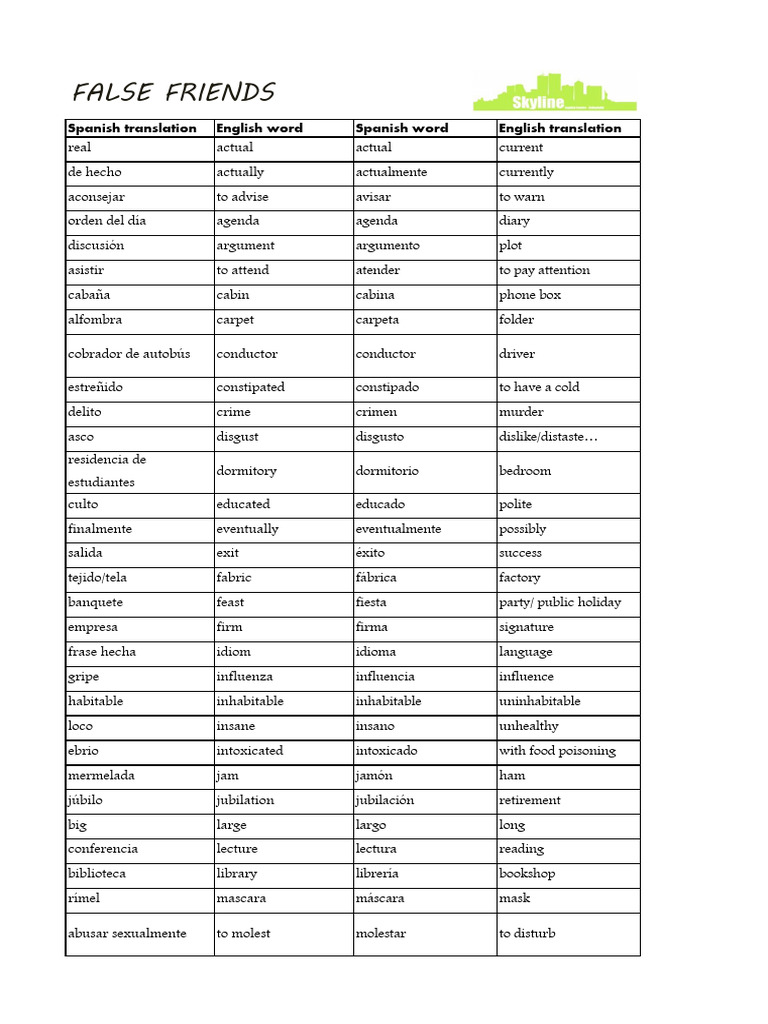 FALSE FRIENDS

Skyline

| Spanish translation | English word | Spanish word | English translation |
|---|---|---|---|
| real | actual | actual | current |
| de hecho | actually | actualmente | currently |
| aconsejar | to advise | avisar | to warn |
| orden del día | agenda | agenda | diary |
| discusión | argument | argumento | plot |
| asistir | to attend | atender | to pay attention |
| cabaña | cabin | cabina | phone box |
| alfombra | carpet | carpeta | folder |
| cobrador de autobús | conductor | conductor | driver |
| estreñido | constipated | constipado | to have a cold |
| delito | crime | crimen | murder |
| asco | disgust | disgusto | dislike/distaste… |
| residencia de estudiantes | dormitory | dormitorio | bedroom |
| culto | educated | educado | polite |
| finalmente | eventually | eventualmente | possibly |
| salida | exit | éxito | success |
| tejido/tela | fabric | fábrica | factory |
| banquete | feast | fiesta | party/ public holiday |
| empresa | firm | firma | signature |
| frase hecha | idiom | idioma | language |
| gripe | influenza | influencia | influence |
| habitable | inhabitable | inhabitable | uninhabitable |
| loco | insane | insano | unhealthy |
| ebrio | intoxicated | intoxicado | with food poisoning |
| mermelada | jam | jamón | ham |
| júbilo | jubilation | jubilación | retirement |
| big | large | largo | long |
| conferencia | lecture | lectura | reading |
| biblioteca | library | librería | bookshop |
| rímel | mascara | máscara | mask |
| abusar sexualmente | to molest | molestar | to disturb |